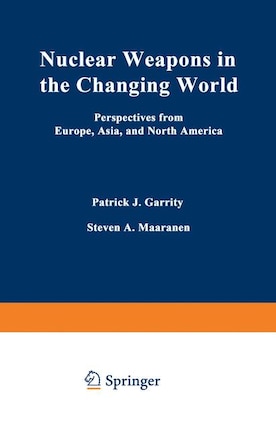 Nuclear Weapons in the Changing World

Perspectives from Europe, Asia, and North America

Patrick J. Garrity

Steven A. Maaranen

Springer